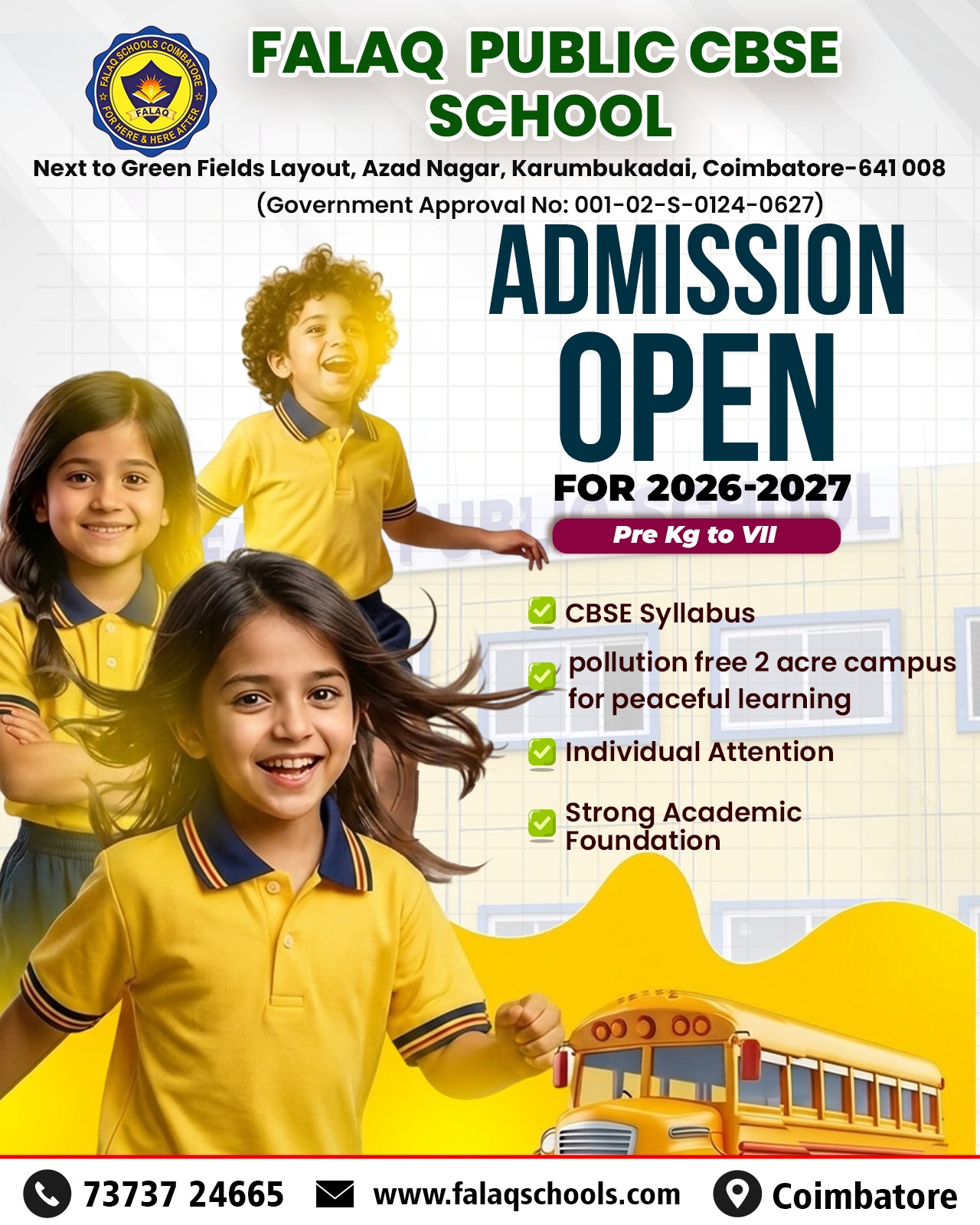 FALAQ SCHOOLS COIMBATORE
FALAQ
FOR HERE & HERE AFTER

FALAQ PUBLIC CBSE SCHOOL

Next to Green Fields Layout, Azad Nagar, Karumbukadai, Coimbatore-641 008
(Government Approval No: 001-02-S-0124-0627)

ADMISSION OPEN
FOR 2026-2027

Pre Kg to VII

CBSE Syllabus
pollution free 2 acre campus for peaceful learning
Individual Attention
Strong Academic Foundation

73737 24665
www.falaqschools.com
Coimbatore